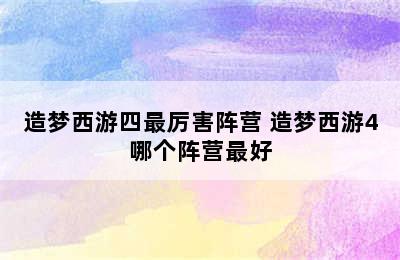 造梦西游四最厉害阵营 造梦西游4哪个阵营最好